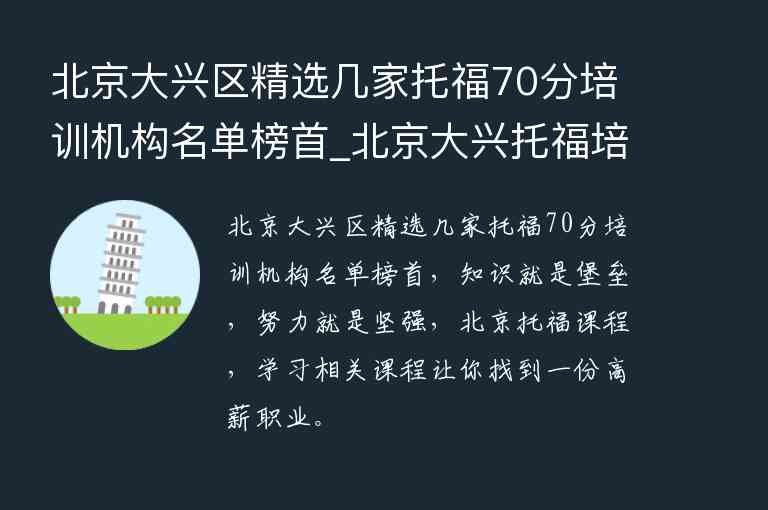 北京大兴区精选几家托福70分培训机构名单榜首_北京大兴托福培

北京大兴区精选几家托福70分培训机构名单榜首，知识就是堡垒，努力就是坚强，北京托福课程，学习相关课程让你找到一份高薪职业。